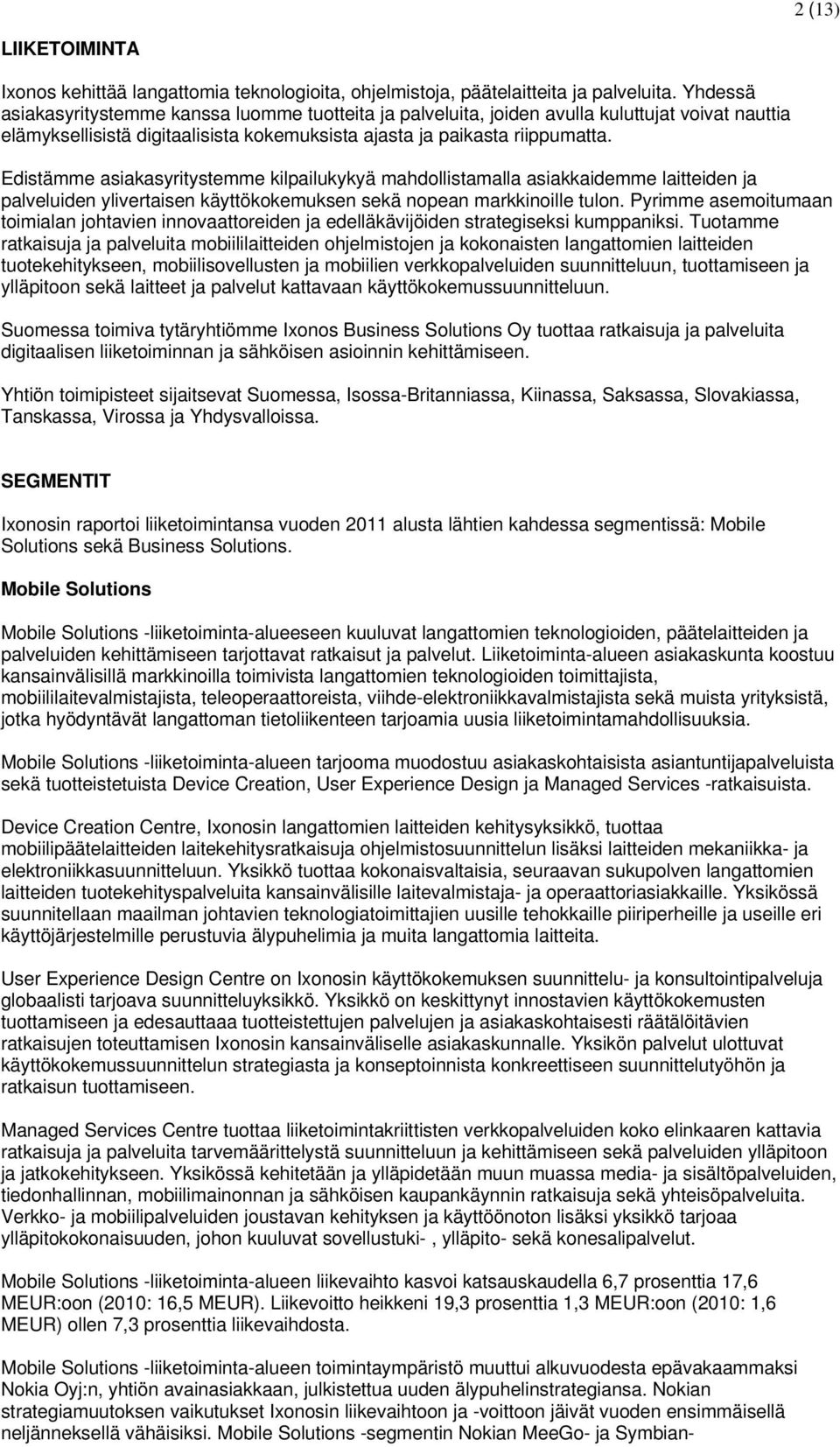 2 (13)

LIIKETOIMINTA

Ixonos kehittää langattomia teknologioita, ohjelmistoja, päätelaitteita ja palveluita. Yhdessä asiakasyritystemme kanssa luomme tuotteita ja palveluita, joiden avulla kuluttujat voivat nauttia elämyksellisistä digitaalisista kokemuksista ajasta ja paikasta riippumatta.

Edistämme asiakasyritystemme kilpailukykyä mahdollistamalla asiakkaidemme laitteiden ja palveluiden ylivertaisen käyttökokemuksen sekä nopean markkinoille tulon. Pyrimme asemoitumaan toimialan johtavien innovaattoreiden ja edelläkävijöiden strategiseksi kumppaniksi. Tuotamme ratkaisuja ja palveluita mobiililaitteiden ohjelmistojen ja kokonaisten langattomien laitteiden tuotekehitykseen, mobiilisovellusten ja mobiilien verkkopalveluiden suunnitteluun, tuottamiseen ja ylläpitoon sekä laitteet ja palvelut kattavaan käyttökokemussuunnitteluun.

Suomessa toimiva tytäryhtiömme Ixonos Business Solutions Oy tuottaa ratkaisuja ja palveluita digitaalisen liiketoiminnan ja sähköisen asioinnin kehittämiseen.

Yhtiön toimipisteet sijaitsevat Suomessa, Isossa-Britanniassa, Kiinassa, Saksassa, Slovakiassa, Tanskassa, Virossa ja Yhdysvalloissa.

SEGMENTIT

Ixonosin raportoi liiketoimintansa vuoden 2011 alusta lähtien kahdessa segmentissä: Mobile Solutions sekä Business Solutions.

Mobile Solutions

Mobile Solutions -liiketoiminta-alueeseen kuuluvat langattomien teknologioiden, päätelaitteiden ja palveluiden kehittämiseen tarjottavat ratkaisut ja palvelut. Liiketoiminta-alueen asiakaskunta koostuu kansainvälisillä markkinoilla toimivista langattomien teknologioiden toimittajista, mobiililaitevalmistajista, teleoperaattoreista, viihde-elektroniikkavalmistajista sekä muista yrityksistä, jotka hyödyntävät langattoman tietoliikenteen tarjoamia uusia liiketoimintamahdollisuuksia.

Mobile Solutions -liiketoiminta-alueen tarjooma muodostuu asiakaskohtaisista asiantuntijapalveluista sekä tuotteistetuista Device Creation, User Experience Design ja Managed Services -ratkaisuista.

Device Creation Centre, Ixonosin langattomien laitteiden kehitysyksikkö, tuottaa mobiilipäätelaitteiden laitekehitysratkaisuja ohjelmistosuunnittelun lisäksi laitteiden mekaniikka- ja elektroniikkasuunnitteluun. Yksikkö tuottaa kokonaisvaltaisia, seuraavan sukupolven langattomien laitteiden tuotekehityspalveluita kansainvälisille laitevalmistaja- ja operaattoriasiakkaille. Yksikössä suunnitellaan maailman johtavien teknologiatoimittajien uusille tehokkaille piiriperheille ja useille eri käyttöjärjestelmille perustuvia älypuhelimia ja muita langattomia laitteita.

User Experience Design Centre on Ixonosin käyttökokemuksen suunnittelu- ja konsultointipalveluja globaalisti tarjoava suunnitteluyksikkö. Yksikkö on keskittynyt innostavien käyttökokemusten tuottamiseen ja edesauttaaa tuotteistettujen palvelujen ja asiakaskohtaisesti räätälöitävien ratkaisujen toteuttamisen Ixonosin kansainväliselle asiakaskunnalle. Yksikön palvelut ulottuvat käyttökokemussuunnittelun strategiasta ja konseptoinnista konkreettiseen suunnittelutyöhön ja ratkaisun tuottamiseen.

Managed Services Centre tuottaa liiketoimintakriittisten verkkopalveluiden koko elinkaaren kattavia ratkaisuja ja palveluita tarvemäärittelystä suunnitteluun ja kehittämiseen sekä palveluiden ylläpitoon ja jatkokehitykseen. Yksikössä kehitetään ja ylläpidetään muun muassa media- ja sisältöpalveluiden, tiedonhallinnan, mobiilimainonnan ja sähköisen kaupankäynnin ratkaisuja sekä yhteisöpalveluita. Verkko- ja mobiilipalveluiden joustavan kehityksen ja käyttöönoton lisäksi yksikkö tarjoaa ylläpitokokonaisuuden, johon kuuluvat sovellustuki- , ylläpito- sekä konesalipalvelut.

Mobile Solutions -liiketoiminta-alueen liikevaihto kasvoi katsauskaudella 6,7 prosenttia 17,6 MEUR:oon (2010: 16,5 MEUR). Liikevoitto heikkeni 19,3 prosenttia 1,3 MEUR:oon (2010: 1,6 MEUR) ollen 7,3 prosenttia liikevaihdosta.

Mobile Solutions -liiketoiminta-alueen toimintaympäristö muuttui alkuvuodesta epävakaammaksi Nokia Oyj:n, yhtiön avainasiakkaan, julkistettua uuden älypuhelinstrategiansa. Nokian strategiamuutoksen vaikutukset Ixonosin liikevaihtoon ja -voittoon jäivät vuoden ensimmäisellä neljänneksellä vähäisiksi. Mobile Solutions -segmentin Nokian MeeGo- ja Symbian-